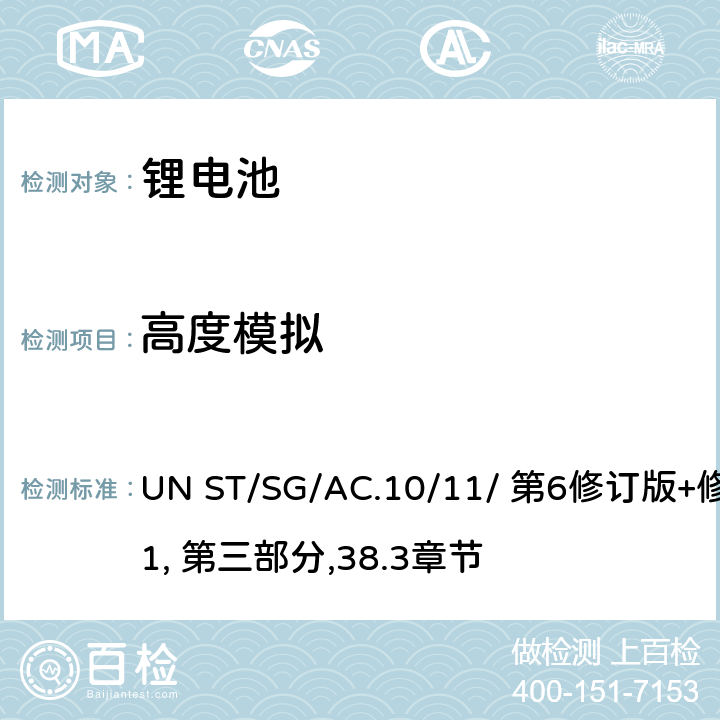 MA CNAS AC ilac-MRA

检测对象： 锂电池

检测项目： 高度模拟

检测标准： UN ST/SG/AC.10/11/ 第6修订版+修 1, 第三部分,38.3章节

百检
Baijiantest.com

做检测 上百检
400-151-7153